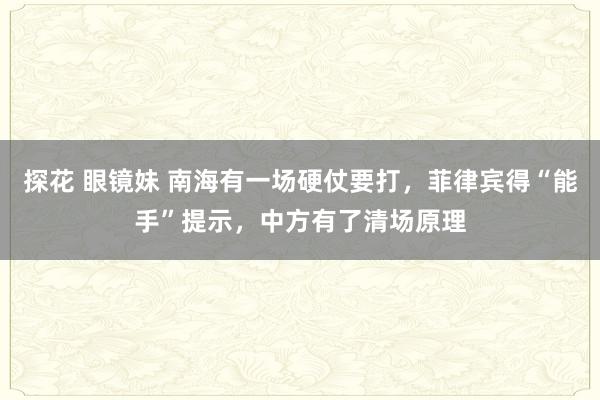 探花 眼镜妹 南海有一场硬仗要打，菲律宾得“能手”提示，中方有了清场原理